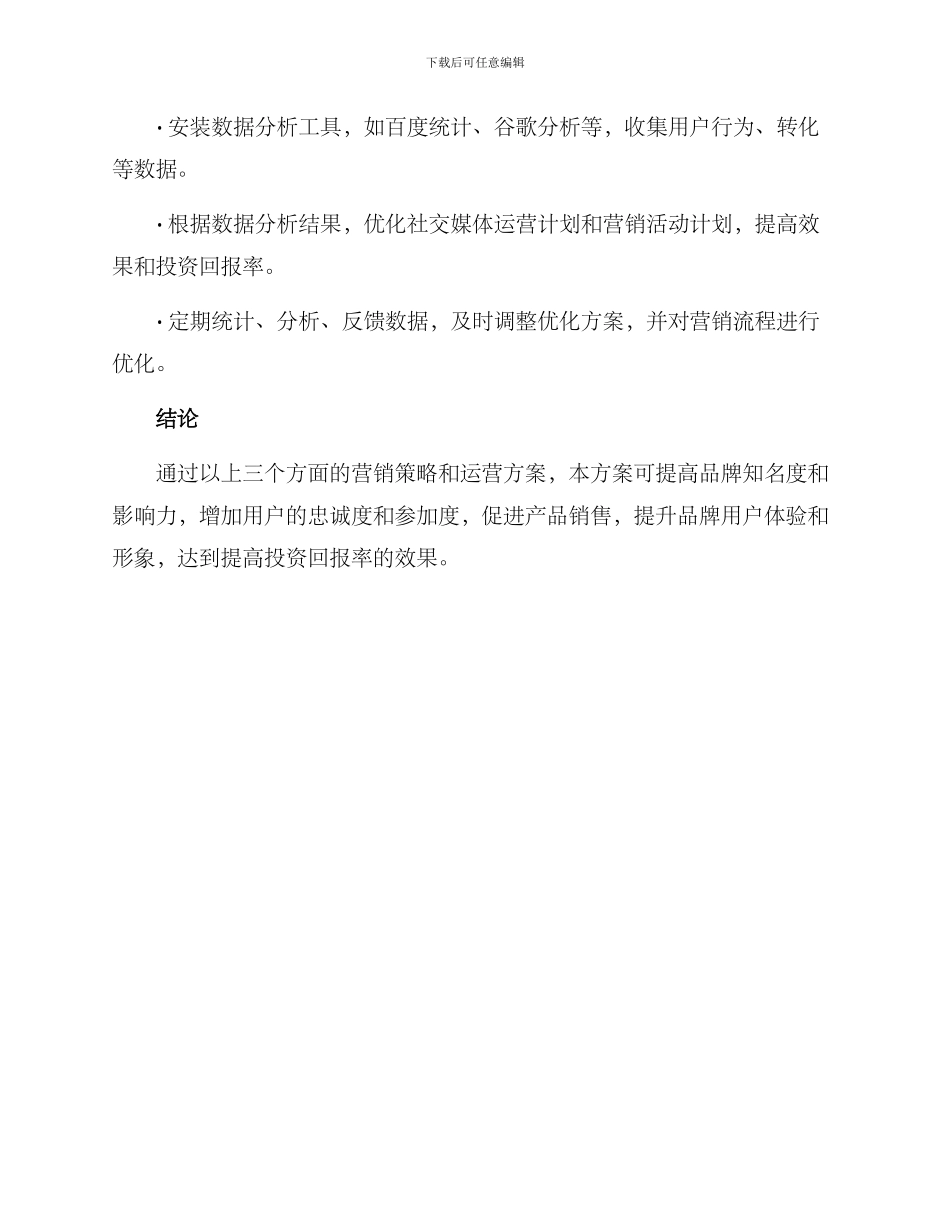 下载后可任意编辑

· 安装数据分析工具，如百度统计、谷歌分析等，收集用户行为、转化等数据。

· 根据数据分析结果，优化社交媒体运营计划和营销活动计划，提高效果和投资回报率。

· 定期统计、分析、反馈数据，及时调整优化方案，并对营销流程进行优化。

结论

通过以上三个方面的营销策略和运营方案，本方案可提高品牌知名度和影响力，增加用户的忠诚度和参加度，促进产品销售，提升品牌用户体验和形象，达到提高投资回报率的效果。